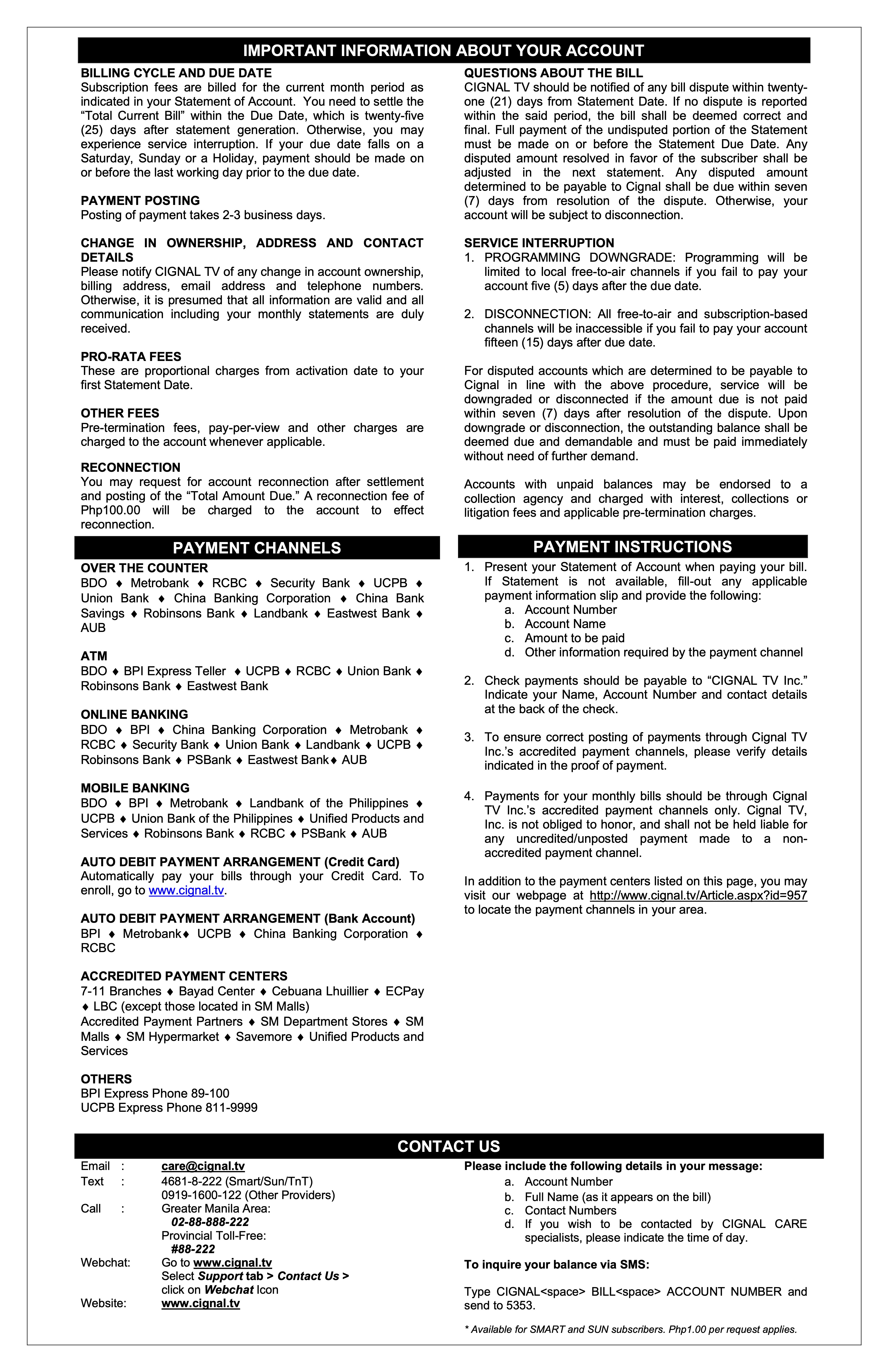 IMPORTANT INFORMATION ABOUT YOUR ACCOUNT

BILLING CYCLE AND DUE DATE
Subscription fees are billed for the current month period as indicated in your Statement of Account. You need to settle the "Total Current Bill" within the Due Date, which is twenty-five (25) days after statement generation. Otherwise, you may experience service interruption. If your due date falls on a Saturday, Sunday or a Holiday, payment should be made on or before the last working day prior to the due date.

PAYMENT POSTING
Posting of payment takes 2-3 business days.

CHANGE IN OWNERSHIP, ADDRESS AND CONTACT DETAILS
Please notify CIGNAL TV of any change in account ownership, billing address, email address and telephone numbers. Otherwise, it is presumed that all information are valid and all communication including your monthly statements are duly received.

PRO-RATA FEES
These are proportional charges from activation date to your first Statement Date.

OTHER FEES
Pre-termination fees, pay-per-view and other charges are charged to the account whenever applicable.

RECONNECTION
You may request for account reconnection after settlement and posting of the "Total Amount Due." A reconnection fee of Php100.00 will be charged to the account to effect reconnection.

QUESTIONS ABOUT THE BILL
CIGNAL TV should be notified of any bill dispute within twenty-one (21) days from Statement Date. If no dispute is reported within the said period, the bill shall be deemed correct and final. Full payment of the undisputed portion of the Statement must be made on or before the Statement Due Date. Any disputed amount resolved in favor of the subscriber shall be adjusted in the next statement. Any disputed amount determined to be payable to Cignal shall be due within seven (7) days from resolution of the dispute. Otherwise, your account will be subject to disconnection.

SERVICE INTERRUPTION
1. PROGRAMMING DOWNGRADE: Programming will be limited to local free-to-air channels if you fail to pay your account five (5) days after the due date.

2. DISCONNECTION: All free-to-air and subscription-based channels will be inaccessible if you fail to pay your account fifteen (15) days after due date.

For disputed accounts which are determined to be payable to Cignal in line with the above procedure, service will be downgraded or disconnected if the amount due is not paid within seven (7) days after resolution of the dispute. Upon downgrade or disconnection, the outstanding balance shall be deemed due and demandable and must be paid immediately without need of further demand.

Accounts with unpaid balances may be endorsed to a collection agency and charged with interest, collections or litigation fees and applicable pre-termination charges.

PAYMENT CHANNELS

OVER THE COUNTER
BDO ♦ Metrobank ♦ RCBC ♦ Security Bank ♦ UCPB ♦ Union Bank ♦ China Banking Corporation ♦ China Bank Savings ♦ Robinsons Bank ♦ Landbank ♦ Eastwest Bank ♦ AUB

ATM
BDO ♦ BPI Express Teller ♦ UCPB ♦ RCBC ♦ Union Bank ♦ Robinsons Bank ♦ Eastwest Bank

ONLINE BANKING
BDO ♦ BPI ♦ China Banking Corporation ♦ Metrobank ♦ RCBC ♦ Security Bank ♦ Union Bank ♦ Landbank ♦ UCPB ♦ Robinsons Bank ♦ PSBank ♦ Eastwest Bank♦ AUB

MOBILE BANKING
BDO ♦ BPI ♦ Metrobank ♦ Landbank of the Philippines ♦ UCPB ♦ Union Bank of the Philippines ♦ Unified Products and Services ♦ Robinsons Bank ♦ RCBC ♦ PSBank ♦ AUB

AUTO DEBIT PAYMENT ARRANGEMENT (Credit Card)
Automatically pay your bills through your Credit Card. To enroll, go to www.cignal.tv.

AUTO DEBIT PAYMENT ARRANGEMENT (Bank Account)
BPI ♦ Metrobank♦ UCPB ♦ China Banking Corporation ♦ RCBC

ACCREDITED PAYMENT CENTERS
7-11 Branches ♦ Bayad Center ♦ Cebuana Lhuillier ♦ ECPay ♦ LBC (except those located in SM Malls)
Accredited Payment Partners ♦ SM Department Stores ♦ SM Malls ♦ SM Hypermarket ♦ Savemore ♦ Unified Products and Services

OTHERS
BPI Express Phone 89-100
UCPB Express Phone 811-9999

PAYMENT INSTRUCTIONS
1. Present your Statement of Account when paying your bill. If Statement is not available, fill-out any applicable payment information slip and provide the following:
a. Account Number
b. Account Name
c. Amount to be paid
d. Other information required by the payment channel

2. Check payments should be payable to "CIGNAL TV Inc." Indicate your Name, Account Number and contact details at the back of the check.

3. To ensure correct posting of payments through Cignal TV Inc.'s accredited payment channels, please verify details indicated in the proof of payment.

4. Payments for your monthly bills should be through Cignal TV Inc.'s accredited payment channels only. Cignal TV, Inc. is not obliged to honor, and shall not be held liable for any uncredited/unposted payment made to a non-accredited payment channel.

In addition to the payment centers listed on this page, you may visit our webpage at http://www.cignal.tv/Article.aspx?id=957 to locate the payment channels in your area.

CONTACT US

Email : care@cignal.tv
Text : 4681-8-222 (Smart/Sun/TnT)
0919-1600-122 (Other Providers)
Call : Greater Manila Area:
02-88-888-222
Provincial Toll-Free:
#88-222
Webchat: Go to www.cignal.tv
Select Support tab > Contact Us >
click on Webchat Icon
Website: www.cignal.tv

Please include the following details in your message:
a. Account Number
b. Full Name (as it appears on the bill)
c. Contact Numbers
d. If you wish to be contacted by CIGNAL CARE specialists, please indicate the time of day.

To inquire your balance via SMS:

Type CIGNAL<space> BILL<space> ACCOUNT NUMBER and send to 5353.

* Available for SMART and SUN subscribers. Php1.00 per request applies.